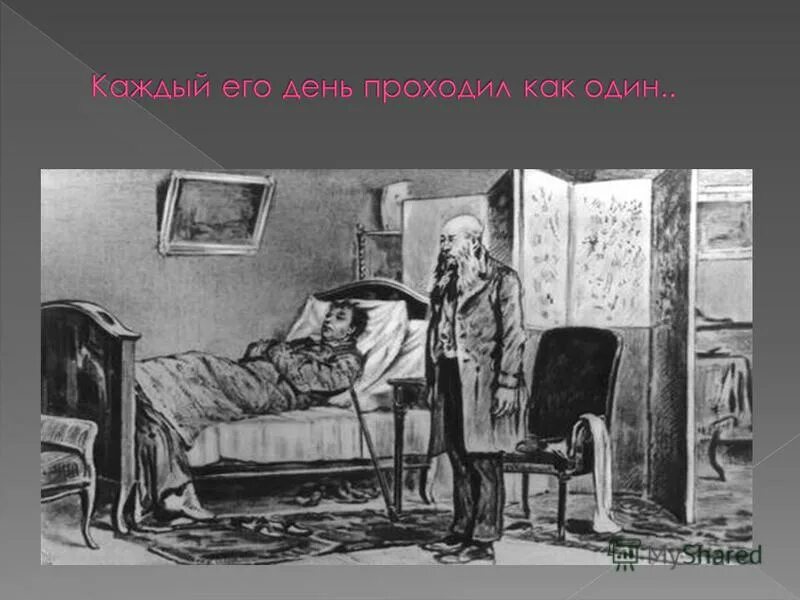 Каждый его день проходил как один..

MyShared